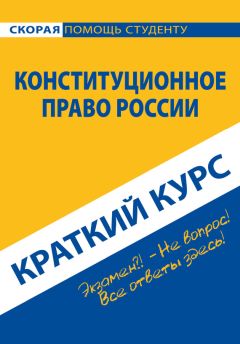 СКОРАЯ ПОМОЩЬ СТУДЕНТУ

КОНСТИТУЦИОННОЕ ПРАВО РОССИИ

КРАТКИЙ КУРС

Экзамен?! – Не вопрос! Все ответы здесь!